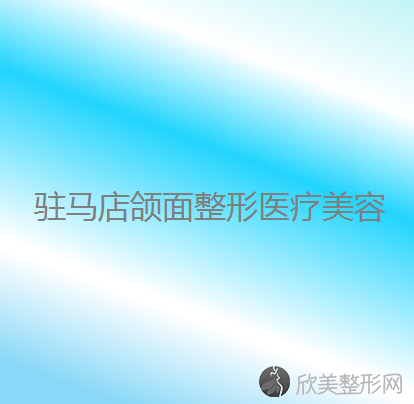 驻马店颌面整形医疗美容

欣美整形网